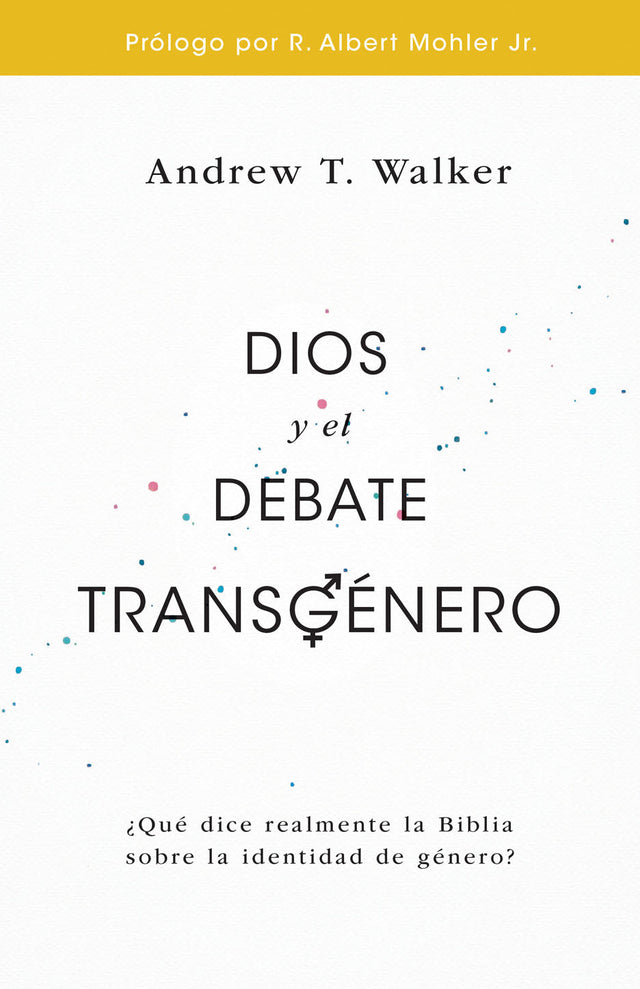 Prólogo por R. Albert Mohler Jr.

Andrew T. Walker

DIOS
y el
DEBATE
TRANSGÉNERO

¿Qué dice realmente la Biblia sobre la identidad de género?